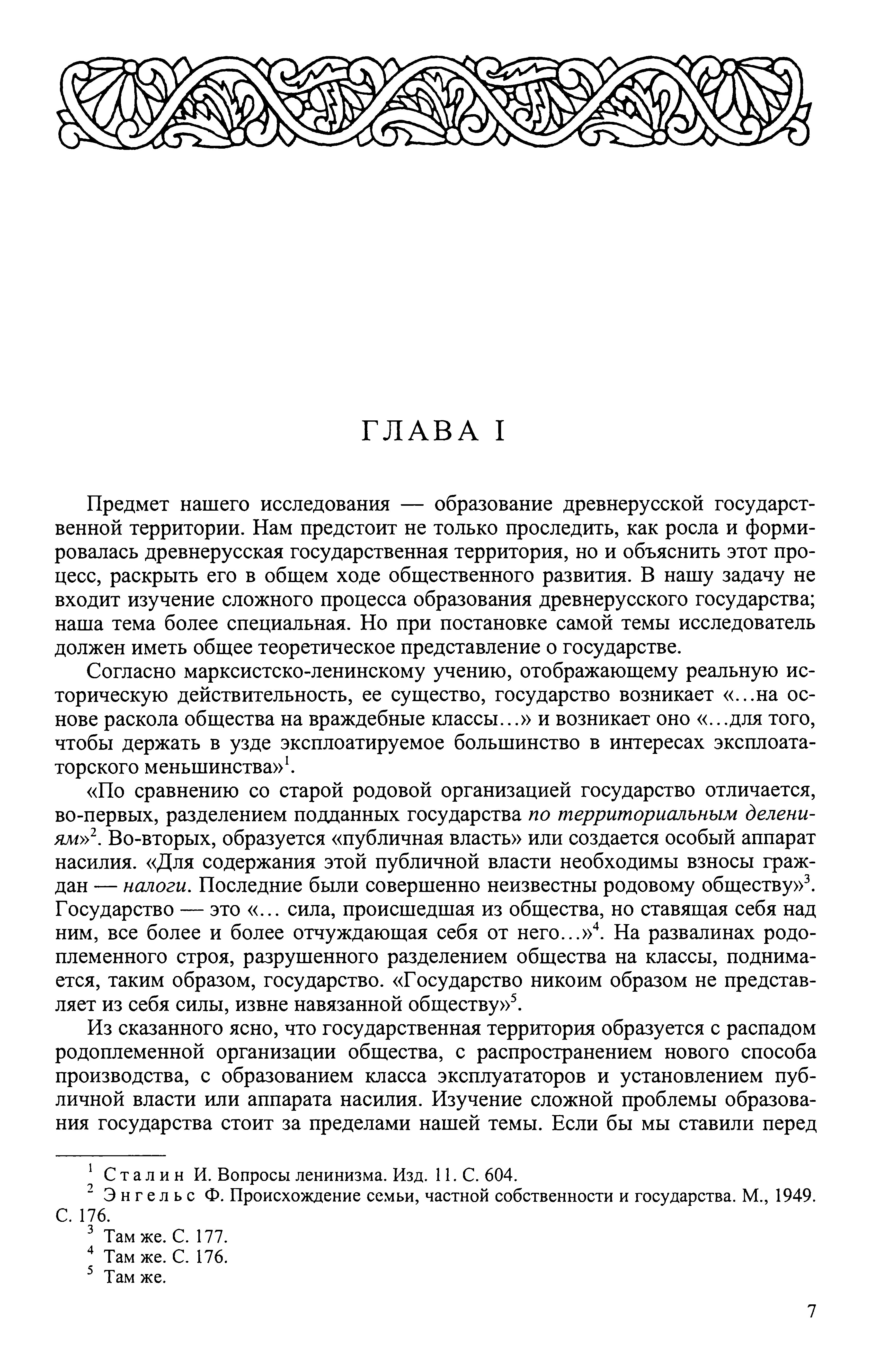 ГЛАВА I

Предмет нашего исследования — образование древнерусской государственной территории. Нам предстоит не только проследить, как росла и формировалась древнерусская государственная территория, но и объяснить этот процесс, раскрыть его в общем ходе общественного развития. В нашу задачу не входит изучение сложного процесса образования древнерусского государства; наша тема более специальная. Но при постановке самой темы исследователь должен иметь общее теоретическое представление о государстве.

Согласно марксистско-ленинскому учению, отображающему реальную историческую действительность, ее существо, государство возникает «...на основе раскола общества на враждебные классы...» и возникает оно «...для того, чтобы держать в узде эксплоатируемое большинство в интересах эксплоататорского меньшинства»$^1$.

«По сравнению со старой родовой организацией государство отличается, во-первых, разделением подданных государства по территориальным делениям»$^2$. Во-вторых, образуется «публичная власть» или создается особый аппарат насилия. «Для содержания этой публичной власти необходимы взносы граждан — налоги. Последние были совершенно неизвестны родовому обществу»$^3$. Государство — это «... сила, происшедшая из общества, но ставящая себя над ним, все более и более отчуждающая себя от него...»$^4$. На развалинах родоплеменного строя, разрушенного разделением общества на классы, поднимается, таким образом, государство. «Государство никоим образом не представляет из себя силы, извне навязанной обществу»$^5$.

Из сказанного ясно, что государственная территория образуется с распадом родоплеменной организации общества, с распространением нового способа производства, с образованием класса эксплуататоров и установлением публичной власти или аппарата насилия. Изучение сложной проблемы образования государства стоит за пределами нашей темы. Если бы мы ставили перед

$^1$ Сталин И. Вопросы ленинизма. Изд. 11. С. 604.
$^2$ Энгельс Ф. Происхождение семьи, частной собственности и государства. М., 1949. С. 176.
$^3$ Там же. С. 177.
$^4$ Там же. С. 176.
$^5$ Там же.

7